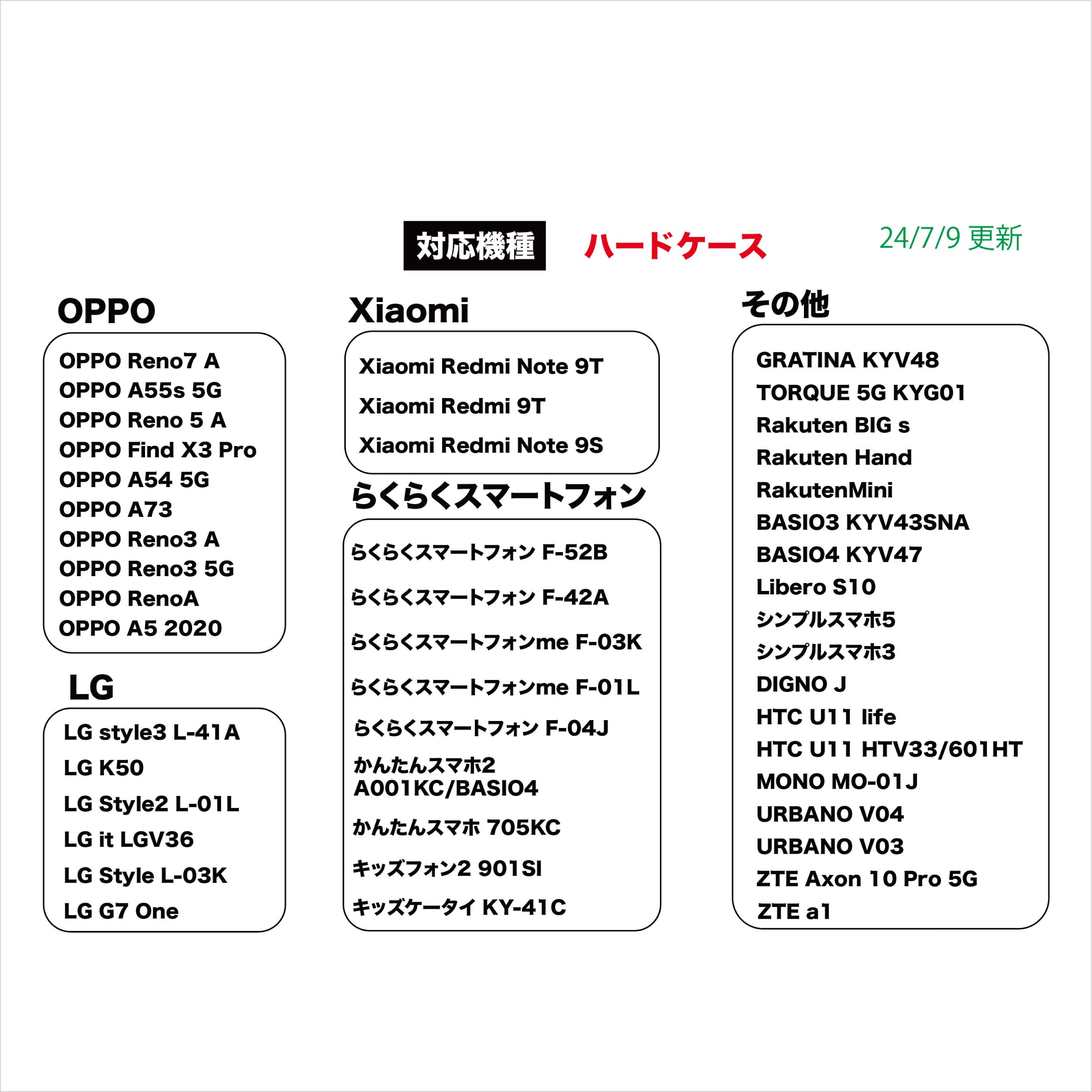 対応機種 ハードケース 24/7/9 更新

OPPO

OPPO Reno7 A
OPPO A55s 5G
OPPO Reno 5 A
OPPO Find X3 Pro
OPPO A54 5G
OPPO A73
OPPO Reno3 A
OPPO Reno3 5G
OPPO RenoA
OPPO A5 2020

LG

LG style3 L-41A
LG K50
LG Style2 L-01L
LG it LGV36
LG Style L-03K
LG G7 One

Xiaomi

Xiaomi Redmi Note 9T
Xiaomi Redmi 9T
Xiaomi Redmi Note 9S

らくらくスマートフォン

らくらくスマートフォン F-52B
らくらくスマートフォン F-42A
らくらくスマートフォンme F-03K
らくらくスマートフォンme F-01L
らくらくスマートフォン F-04J
かんたんスマホ2 A001KC/BASIO4
かんたんスマホ 705KC
キッズフォン2 901SI
キッズケータイ KY-41C

その他

GRATINA KYV48
TORQUE 5G KYG01
Rakuten BIG s
Rakuten Hand
RakutenMini
BASIO3 KYV43SNA
BASIO4 KYV47
Libero S10
シンプルスマホ5
シンプルスマホ3
DIGNO J
HTC U11 life
HTC U11 HTV33/601HT
MONO MO-01J
URBANO V04
URBANO V03
ZTE Axon 10 Pro 5G
ZTE a1